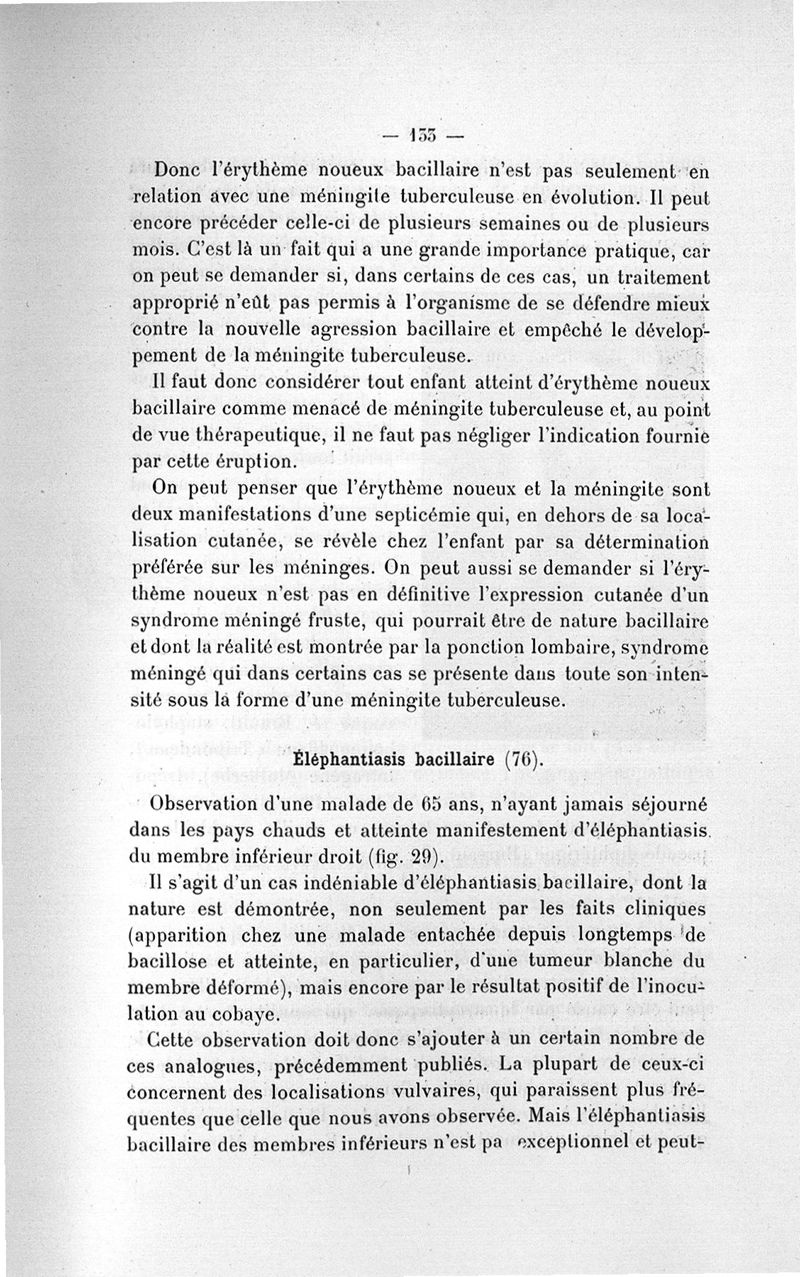 — 155 —

Donc l'érythème noueux bacillaire n'est pas seulement en relation avec une méningite tuberculeuse en évolution. Il peut encore précéder celle-ci de plusieurs semaines ou de plusieurs mois. C'est là un fait qui a une grande importance pratique, car on peut se demander si, dans certains de ces cas, un traitement approprié n'eût pas permis à l'organisme de se défendre mieux contre la nouvelle agression bacillaire et empêché le développement de la méningite tuberculeuse.

Il faut donc considérer tout enfant atteint d'érythème noueux bacillaire comme menacé de méningite tuberculeuse et, au point de vue thérapeutique, il ne faut pas négliger l'indication fournie par cette éruption.

On peut penser que l'érythème noueux et la méningite sont deux manifestations d'une septicémie qui, en dehors de sa localisation cutanée, se révèle chez l'enfant par sa détermination préférée sur les méninges. On peut aussi se demander si l'érythème noueux n'est pas en définitive l'expression cutanée d'un syndrome méningé fruste, qui pourrait être de nature bacillaire et dont la réalité est montrée par la ponction lombaire, syndrome méningé qui dans certains cas se présente dans toute son intensité sous la forme d'une méningite tuberculeuse.

Éléphantiasis bacillaire (76).

Observation d'une malade de 65 ans, n'ayant jamais séjourné dans les pays chauds et atteinte manifestement d'éléphantiasis du membre inférieur droit (fig. 29).

Il s'agit d'un cas indéniable d'éléphantiasis bacillaire, dont la nature est démontrée, non seulement par les faits cliniques (apparition chez une malade entachée depuis longtemps de bacillose et atteinte, en particulier, d'une tumeur blanche du membre déformé), mais encore par le résultat positif de l'inoculation au cobaye.

Cette observation doit donc s'ajouter à un certain nombre de ces analogues, précédemment publiés. La plupart de ceux-ci concernent des localisations vulvaires, qui paraissent plus fréquentes que celle que nous avons observée. Mais l'éléphantiasis bacillaire des membres inférieurs n'est pa exceptionnel et peut-